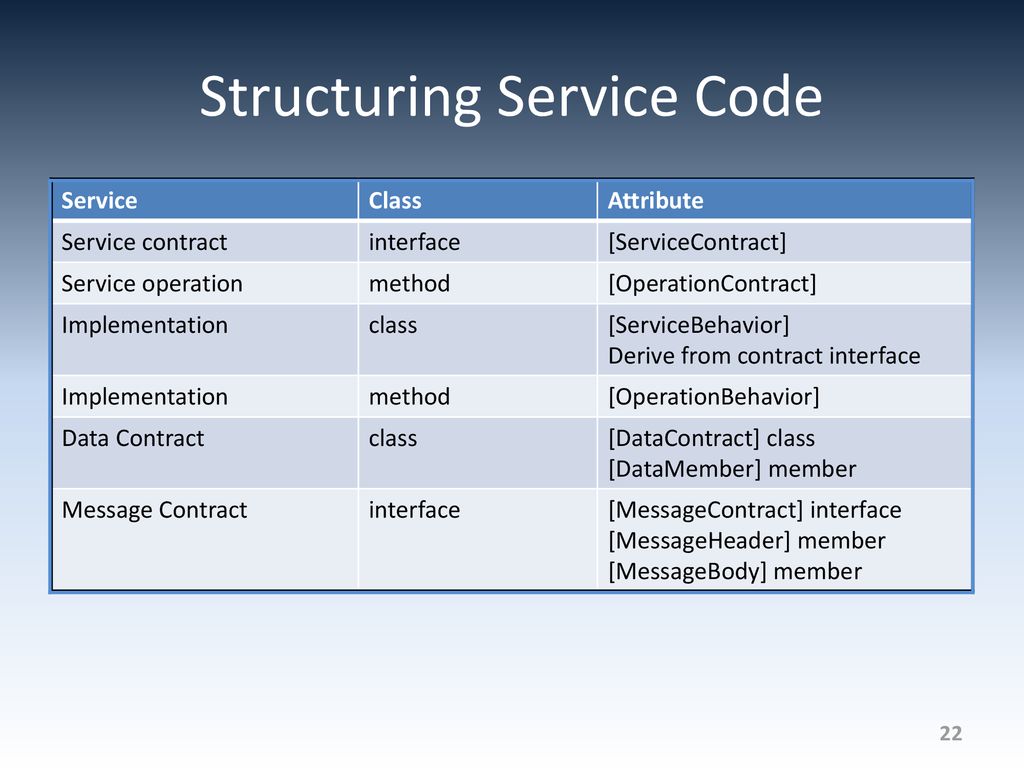 Structuring Service Code

| Service | Class | Attribute |
|---|---|---|
| Service contract | interface | [ServiceContract] |
| Service operation | method | [OperationContract] |
| Implementation | class | [ServiceBehavior] Derive from contract interface |
| Implementation | method | [OperationBehavior] |
| Data Contract | class | [DataContract] class [DataMember] member |
| Message Contract | interface | [MessageContract] interface [MessageHeader] member [MessageBody] member |

22